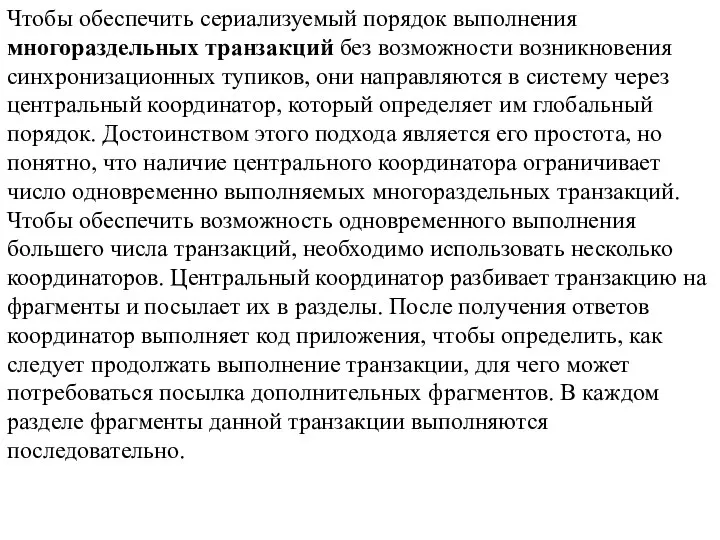 Чтобы обеспечить сериализуемый порядок выполнения многораздельных транзакций без возможности возникновения синхронизационных тупиков, они направляются в систему через центральный координатор, который определяет им глобальный порядок. Достоинством этого подхода является его простота, но понятно, что наличие центрального координатора ограничивает число одновременно выполняемых многораздельных транзакций. Чтобы обеспечить возможность одновременного выполнения большего числа транзакций, необходимо использовать несколько координаторов. Центральный координатор разбивает транзакцию на фрагменты и посылает их в разделы. После получения ответов координатор выполняет код приложения, чтобы определить, как следует продолжать выполнение транзакции, для чего может потребоваться посылка дополнительных фрагментов. В каждом разделе фрагменты данной транзакции выполняются последовательно.